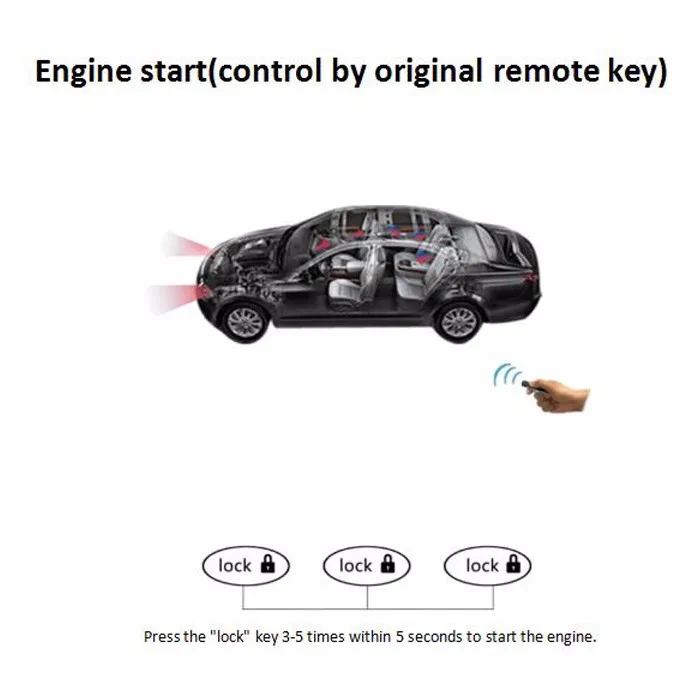 Engine start(control by original remote key)

lock

lock

lock

Press the "lock" key 3-5 times within 5 seconds to start the engine.